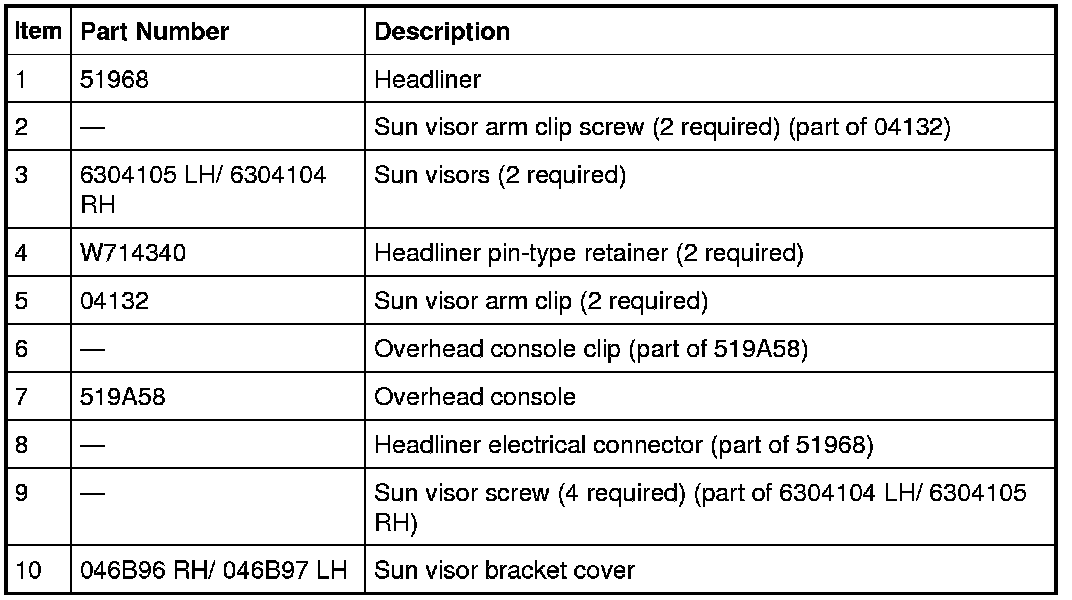 | Item | Part Number | Description |
|---|---|---|
| 1 | 51968 | Headliner |
| 2 | — | Sun visor arm clip screw (2 required) (part of 04132) |
| 3 | 6304105 LH/ 6304104 RH | Sun visors (2 required) |
| 4 | W714340 | Headliner pin-type retainer (2 required) |
| 5 | 04132 | Sun visor arm clip (2 required) |
| 6 | — | Overhead console clip (part of 519A58) |
| 7 | 519A58 | Overhead console |
| 8 | — | Headliner electrical connector (part of 51968) |
| 9 | — | Sun visor screw (4 required) (part of 6304104 LH/ 6304105 RH) |
| 10 | 046B96 RH/ 046B97 LH | Sun visor bracket cover |